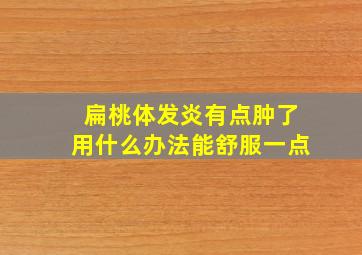 扁桃体发炎有点肿了
用什么办法能舒服一点